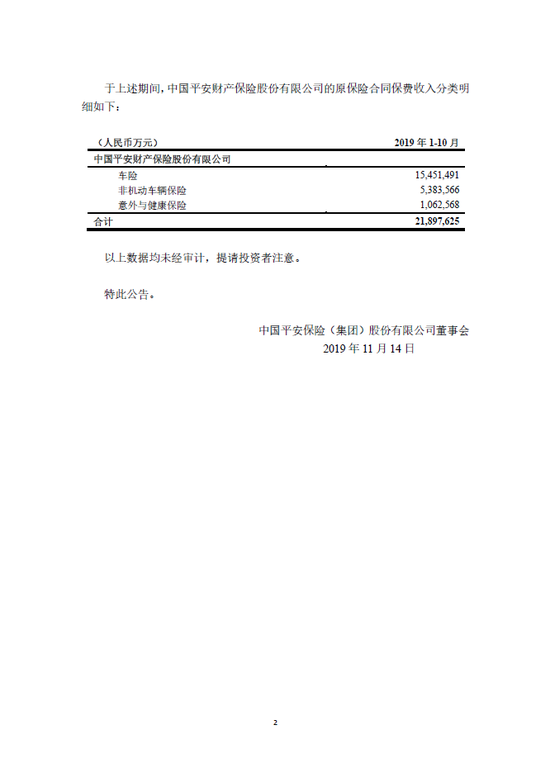 于上述期间，中国平安财产保险股份有限公司的原保险合同保费收入分类明细如下：

| （人民币万元） | 2019 年 1-10 月 |
|---|---|
| 中国平安财产保险股份有限公司 | |
| 车险 | 15,451,491 |
| 非机动车辆保险 | 5,383,566 |
| 意外与健康保险 | 1,062,568 |
| 合计 | 21,897,625 |

以上数据均未经审计，提请投资者注意。

特此公告。

中国平安保险（集团）股份有限公司董事会
2019 年 11 月 14 日

2